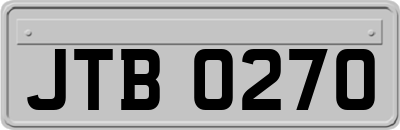 JTB 0270